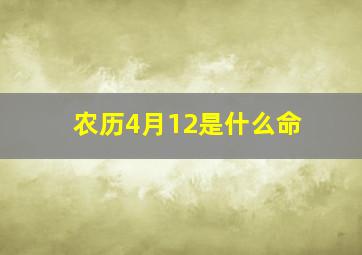 农历4月12是什么命